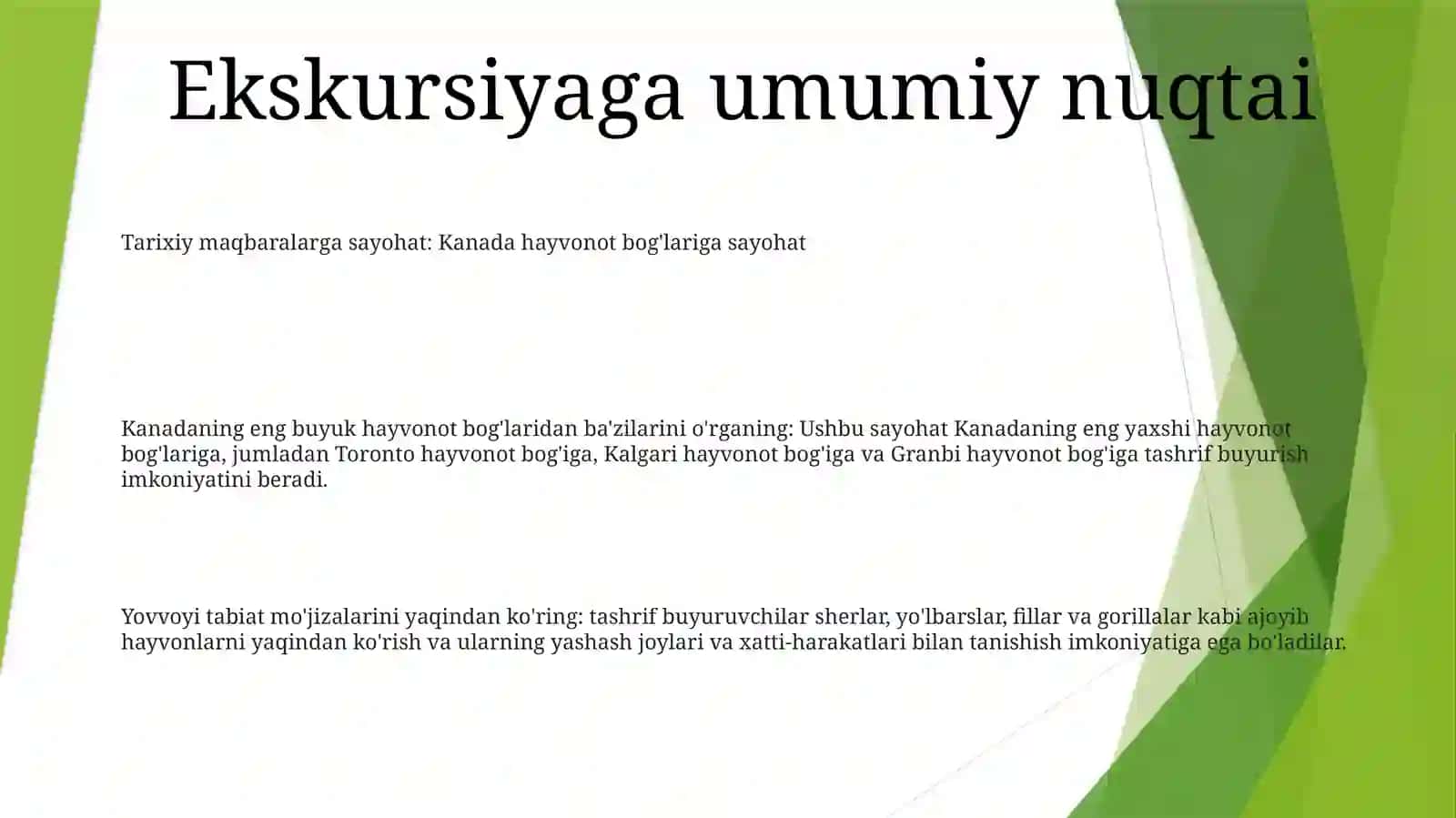 Ekskursiyaga umumiy nuqtai

Tarixiy maqbaralarga sayohat: Kanada hayvonot bog'lariga sayohat

Kanadaning eng buyuk hayvonot bog'laridan ba'zilarini o'rganing: Ushbu sayohat Kanadaning eng yaxshi hayvonot bog'lariga, jumladan Toronto hayvonot bog'iga, Kalgari hayvonot bog'iga va Granbi hayvonot bog'iga tashrif buyurish imkoniyatini beradi.

Yovvoyi tabiat mo'jizalarini yaqindan ko'ring: tashrif buyuruvchilar sherlar, yo'lbarslar, fillar va gorillalar kabi ajoyib hayvonlarni yaqindan ko'rish va ularning yashash joylari va xatti-harakatlari bilan tanishish imkoniyatiga ega bo'ladilar.